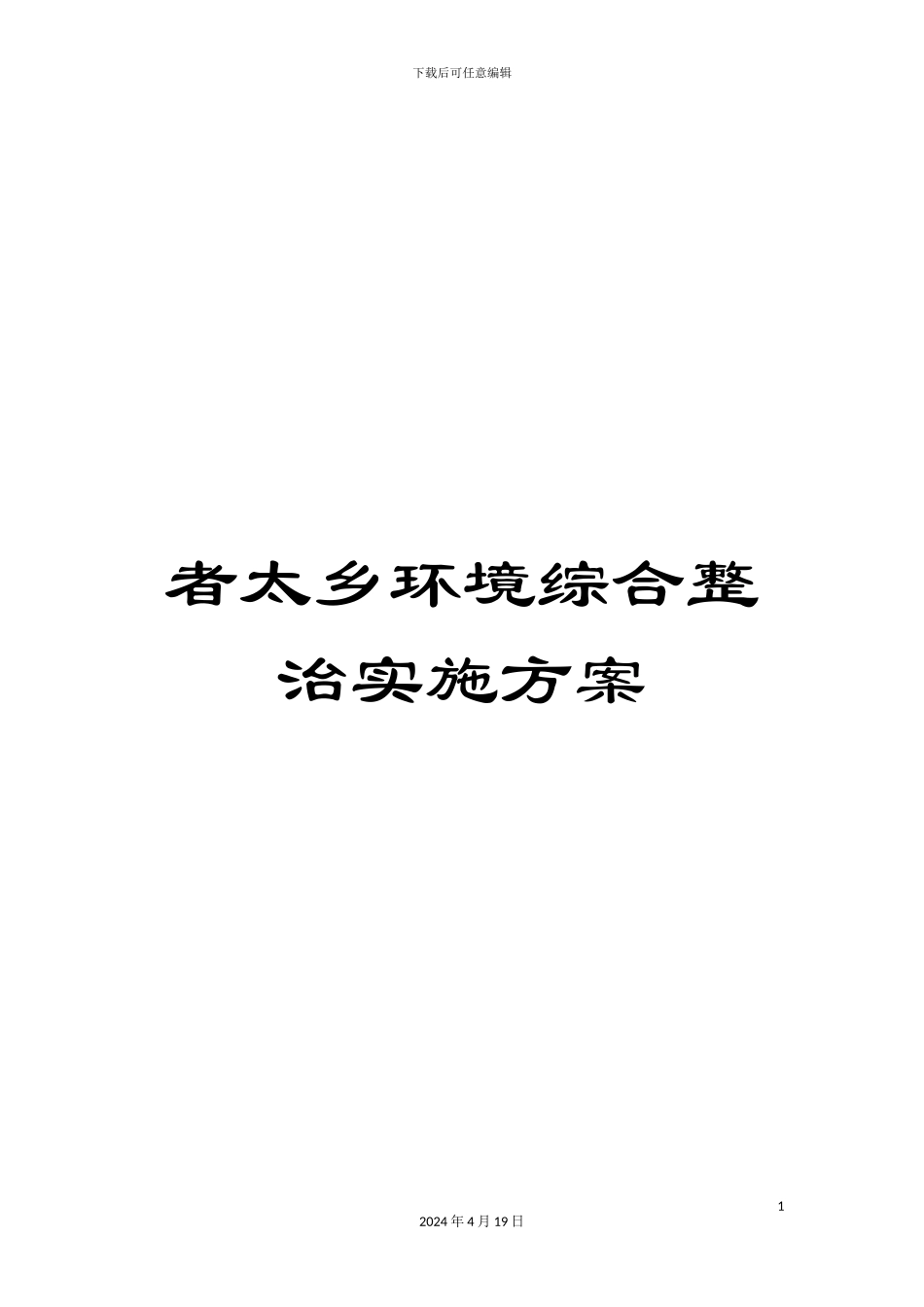 下载后可任意编辑

者太乡环境综合整治实施方案

1

2024 年 4 月 19 日